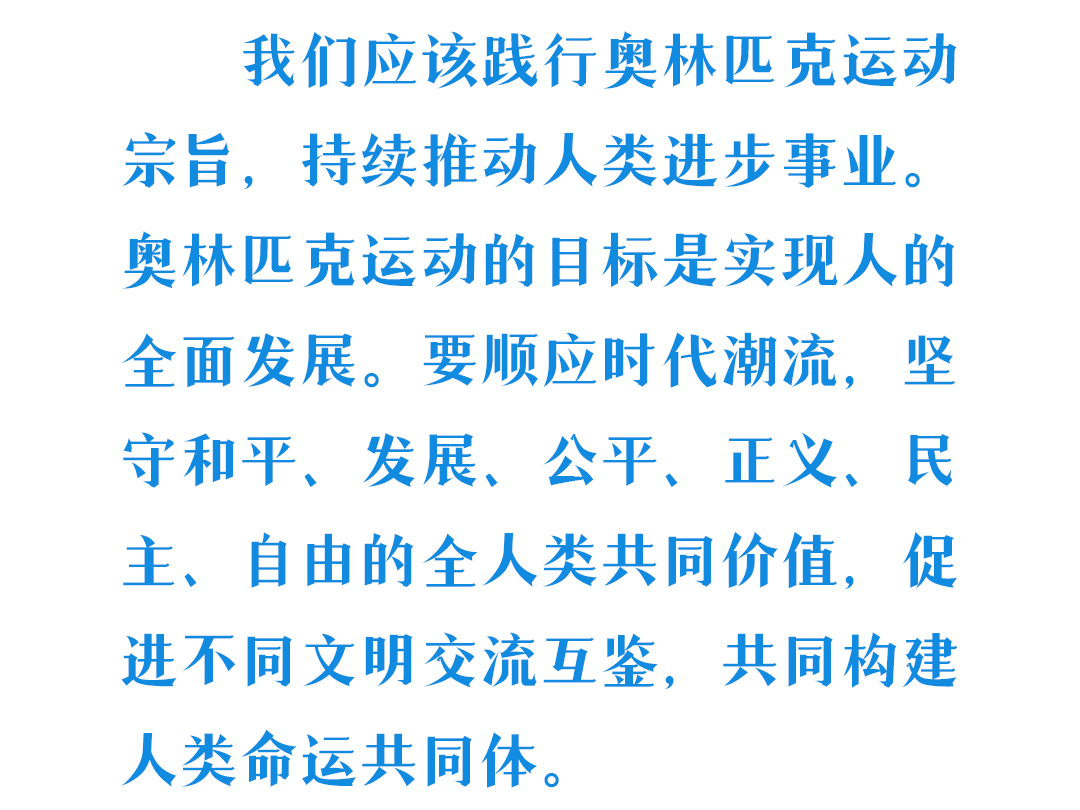 我们应该践行奥林匹克运动宗旨，持续推动人类进步事业。奥林匹克运动的目标是实现人的全面发展。要顺应时代潮流，坚守和平、发展、公平、正义、民主、自由的全人类共同价值，促进不同文明交流互鉴，共同构建人类命运共同体。